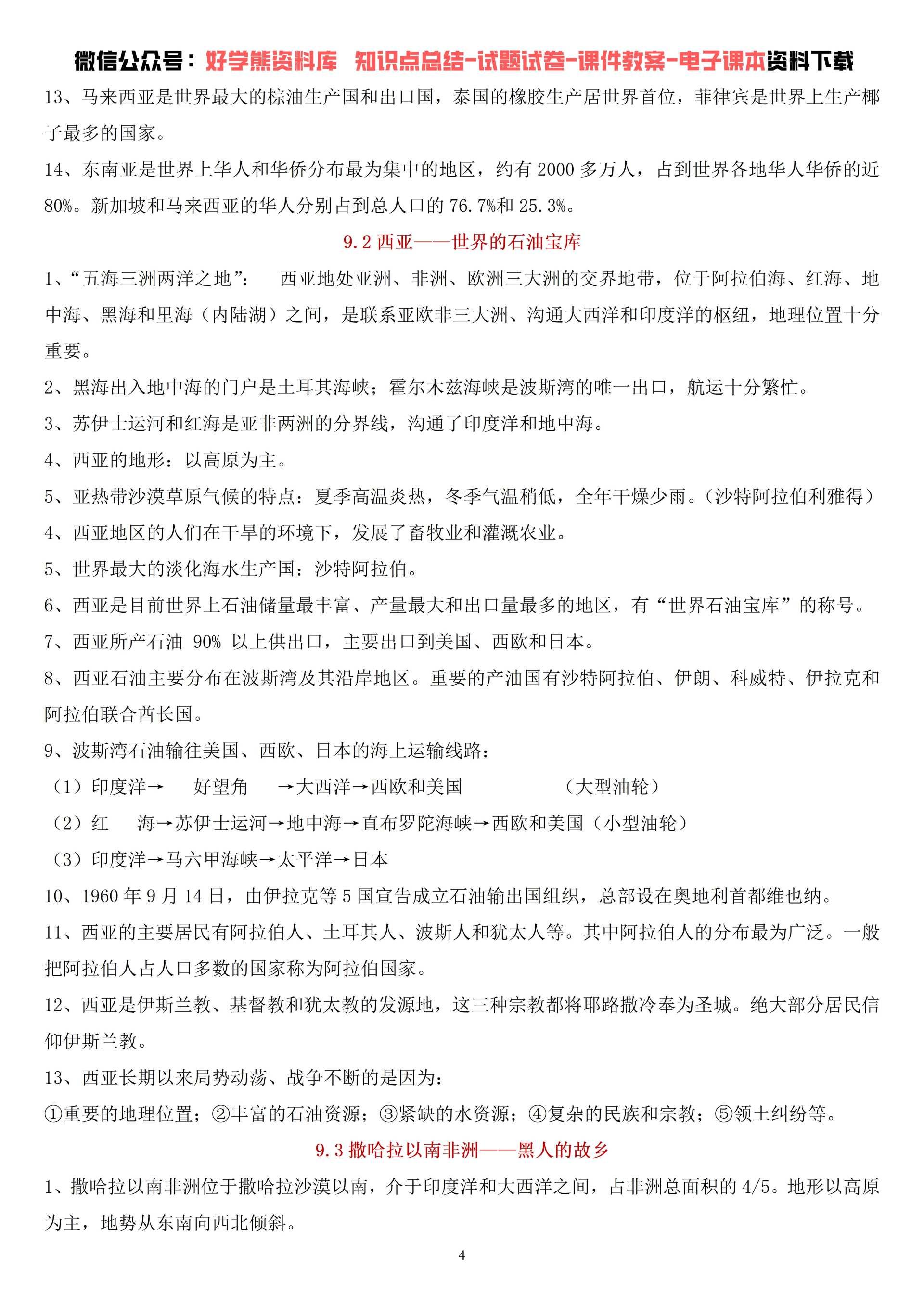 微信公众号：好学熊资料库 知识点总结-试题试卷-课件教案-电子课本资料下载

13、马来西亚是世界最大的棕油生产国和出口国，泰国的橡胶生产居世界首位，菲律宾是世界上生产椰子最多的国家。

14、东南亚是世界上华人和华侨分布最为集中的地区，约有 2000 多万人，占到世界各地华人华侨的近 80%。新加坡和马来西亚的华人分别占到总人口的 76.7%和 25.3%。

9.2 西亚——世界的石油宝库

1、“五海三洲两洋之地”： 西亚地处亚洲、非洲、欧洲三大洲的交界地带，位于阿拉伯海、红海、地中海、黑海和里海（内陆湖）之间，是联系亚欧非三大洲、沟通大西洋和印度洋的枢纽，地理位置十分重要。

2、黑海出入地中海的门户是土耳其海峡；霍尔木兹海峡是波斯湾的唯一出口，航运十分繁忙。

3、苏伊士运河和红海是亚非两洲的分界线，沟通了印度洋和地中海。

4、西亚的地形：以高原为主。

5、亚热带沙漠草原气候的特点：夏季高温炎热，冬季气温稍低，全年干燥少雨。（沙特阿拉伯利雅得）

4、西亚地区的人们在干旱的环境下，发展了畜牧业和灌溉农业。

5、世界最大的淡化海水生产国：沙特阿拉伯。

6、西亚是目前世界上石油储量最丰富、产量最大和出口量最多的地区，有“世界石油宝库”的称号。

7、西亚所产石油 90% 以上供出口，主要出口到美国、西欧和日本。

8、西亚石油主要分布在波斯湾及其沿岸地区。重要的产油国有沙特阿拉伯、伊朗、科威特、伊拉克和阿拉伯联合酋长国。

9、波斯湾石油输往美国、西欧、日本的海上运输线路：

（1）印度洋→ 好望角 →大西洋→西欧和美国 （大型油轮）

（2）红 海→苏伊士运河→地中海→直布罗陀海峡→西欧和美国（小型油轮）

（3）印度洋→马六甲海峡→太平洋→日本

10、1960 年 9 月 14 日，由伊拉克等 5 国宣告成立石油输出国组织，总部设在奥地利首都维也纳。

11、西亚的主要居民有阿拉伯人、土耳其人、波斯人和犹太人等。其中阿拉伯人的分布最为广泛。一般把阿拉伯人占人口多数的国家称为阿拉伯国家。

12、西亚是伊斯兰教、基督教和犹太教的发源地，这三种宗教都将耶路撒冷奉为圣城。绝大部分居民信仰伊斯兰教。

13、西亚长期以来局势动荡、战争不断的是因为：

①重要的地理位置；②丰富的石油资源；③紧缺的水资源；④复杂的民族和宗教；⑤领土纠纷等。

9.3 撒哈拉以南非洲——黑人的故乡

1、撒哈拉以南非洲位于撒哈拉沙漠以南，介于印度洋和大西洋之间，占非洲总面积的 4/5。地形以高原为主，地势从东南向西北倾斜。

4